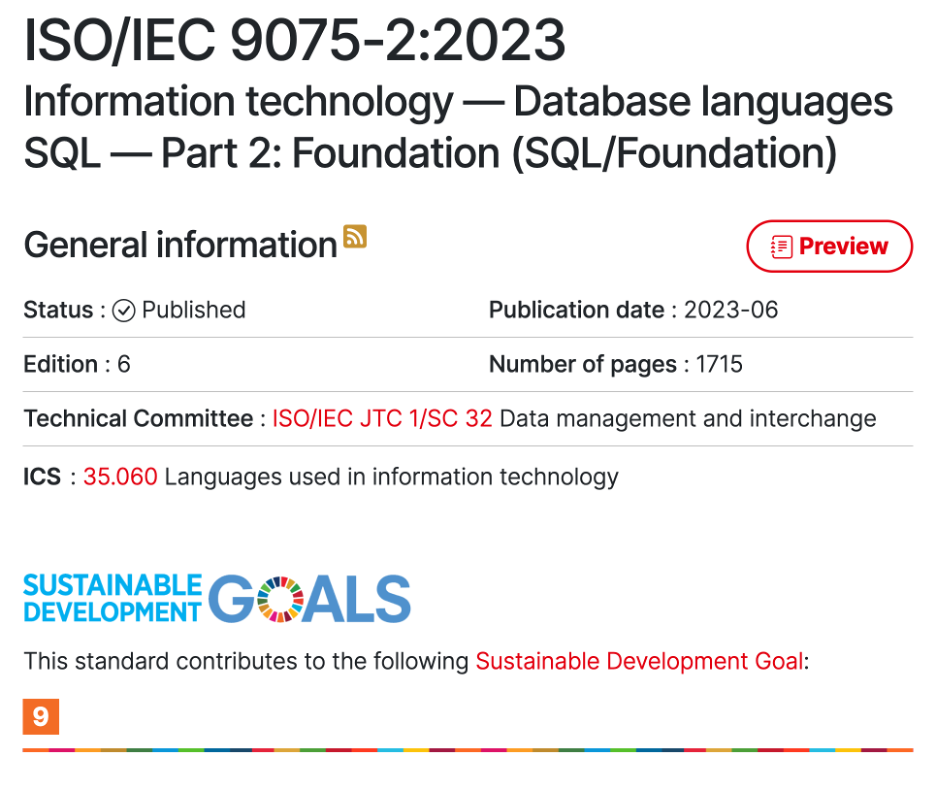 ISO/IEC 9075-2:2023

Information technology — Database languages SQL — Part 2: Foundation (SQL/Foundation)

General information

Preview

Status : Published

Publication date : 2023-06

Edition : 6

Number of pages : 1715

Technical Committee : ISO/IEC JTC 1/SC 32 Data management and interchange

ICS : 35.060 Languages used in information technology

SUSTAINABLE DEVELOPMENT GOALS

This standard contributes to the following Sustainable Development Goal:

9